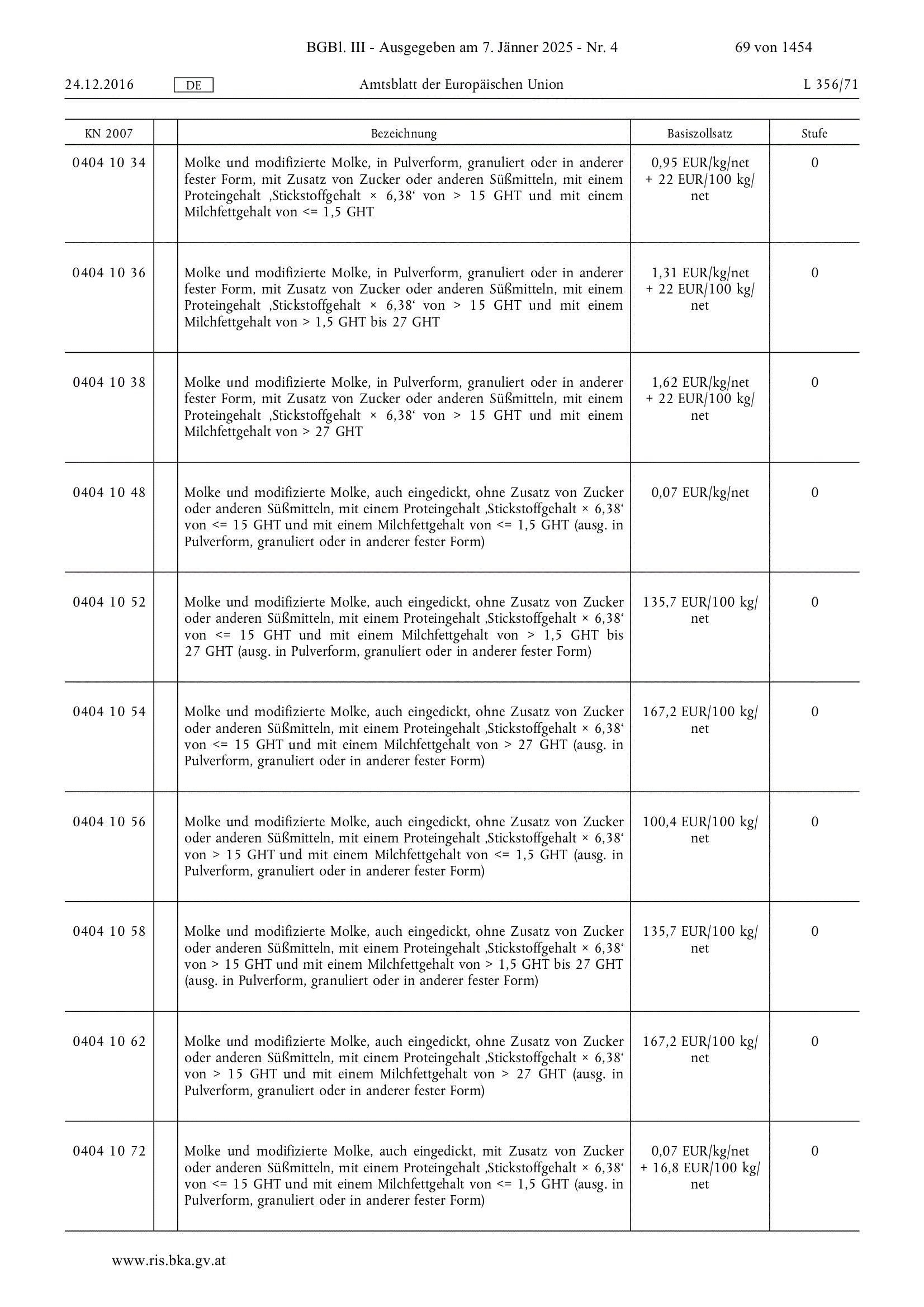 BGBl. III - Ausgegeben am 7. Jänner 2025 - Nr. 4 69 von 1454

24.12.2016 DE Amtsblatt der Europäischen Union L 356/71

| KN 2007 | | Bezeichnung | Basiszollsatz | Stufe |
|---|---|---|---|---|
| 0404 10 34 | | Molke und modifizierte Molke, in Pulverform, granuliert oder in anderer fester Form, mit Zusatz von Zucker oder anderen Süßmitteln, mit einem Proteingehalt ‚Stickstoffgehalt × 6,38‘ von > 15 GHT und mit einem Milchfettgehalt von <= 1,5 GHT | 0,95 EUR/kg/net + 22 EUR/100 kg/net | 0 |
| 0404 10 36 | | Molke und modifizierte Molke, in Pulverform, granuliert oder in anderer fester Form, mit Zusatz von Zucker oder anderen Süßmitteln, mit einem Proteingehalt ‚Stickstoffgehalt × 6,38‘ von > 15 GHT und mit einem Milchfettgehalt von > 1,5 GHT bis 27 GHT | 1,31 EUR/kg/net + 22 EUR/100 kg/net | 0 |
| 0404 10 38 | | Molke und modifizierte Molke, in Pulverform, granuliert oder in anderer fester Form, mit Zusatz von Zucker oder anderen Süßmitteln, mit einem Proteingehalt ‚Stickstoffgehalt × 6,38‘ von > 15 GHT und mit einem Milchfettgehalt von > 27 GHT | 1,62 EUR/kg/net + 22 EUR/100 kg/net | 0 |
| 0404 10 48 | | Molke und modifizierte Molke, auch eingedickt, ohne Zusatz von Zucker oder anderen Süßmitteln, mit einem Proteingehalt ‚Stickstoffgehalt × 6,38‘ von <= 15 GHT und mit einem Milchfettgehalt von <= 1,5 GHT (ausg. in Pulverform, granuliert oder in anderer fester Form) | 0,07 EUR/kg/net | 0 |
| 0404 10 52 | | Molke und modifizierte Molke, auch eingedickt, ohne Zusatz von Zucker oder anderen Süßmitteln, mit einem Proteingehalt ‚Stickstoffgehalt × 6,38‘ von <= 15 GHT und mit einem Milchfettgehalt von > 1,5 GHT bis 27 GHT (ausg. in Pulverform, granuliert oder in anderer fester Form) | 135,7 EUR/100 kg/net | 0 |
| 0404 10 54 | | Molke und modifizierte Molke, auch eingedickt, ohne Zusatz von Zucker oder anderen Süßmitteln, mit einem Proteingehalt ‚Stickstoffgehalt × 6,38‘ von <= 15 GHT und mit einem Milchfettgehalt von > 27 GHT (ausg. in Pulverform, granuliert oder in anderer fester Form) | 167,2 EUR/100 kg/net | 0 |
| 0404 10 56 | | Molke und modifizierte Molke, auch eingedickt, ohne Zusatz von Zucker oder anderen Süßmitteln, mit einem Proteingehalt ‚Stickstoffgehalt × 6,38‘ von > 15 GHT und mit einem Milchfettgehalt von <= 1,5 GHT (ausg. in Pulverform, granuliert oder in anderer fester Form) | 100,4 EUR/100 kg/net | 0 |
| 0404 10 58 | | Molke und modifizierte Molke, auch eingedickt, ohne Zusatz von Zucker oder anderen Süßmitteln, mit einem Proteingehalt ‚Stickstoffgehalt × 6,38‘ von > 15 GHT und mit einem Milchfettgehalt von > 1,5 GHT bis 27 GHT (ausg. in Pulverform, granuliert oder in anderer fester Form) | 135,7 EUR/100 kg/net | 0 |
| 0404 10 62 | | Molke und modifizierte Molke, auch eingedickt, ohne Zusatz von Zucker oder anderen Süßmitteln, mit einem Proteingehalt ‚Stickstoffgehalt × 6,38‘ von > 15 GHT und mit einem Milchfettgehalt von > 27 GHT (ausg. in Pulverform, granuliert oder in anderer fester Form) | 167,2 EUR/100 kg/net | 0 |
| 0404 10 72 | | Molke und modifizierte Molke, auch eingedickt, mit Zusatz von Zucker oder anderen Süßmitteln, mit einem Proteingehalt ‚Stickstoffgehalt × 6,38‘ von <= 15 GHT und mit einem Milchfettgehalt von <= 1,5 GHT (ausg. in Pulverform, granuliert oder in anderer fester Form) | 0,07 EUR/kg/net + 16,8 EUR/100 kg/net | 0 |

www.ris.bka.gv.at